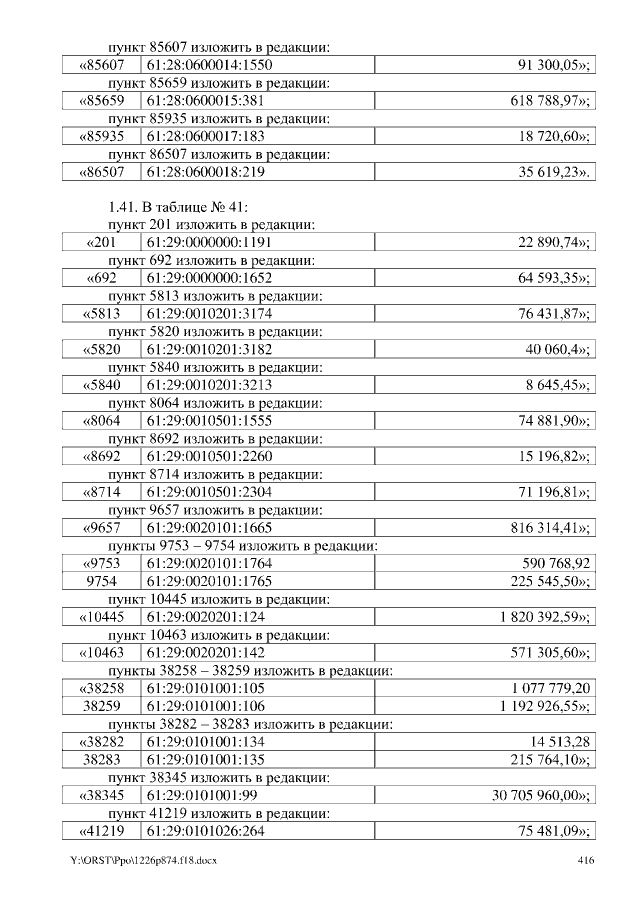 пункт 85607 изложить в редакции:

| «85607 | 61:28:0600014:1550 | 91 300,05»; |
|---|---|---|

пункт 85659 изложить в редакции:

| «85659 | 61:28:0600015:381 | 618 788,97»; |
|---|---|---|

пункт 85935 изложить в редакции:

| «85935 | 61:28:0600017:183 | 18 720,60»; |
|---|---|---|

пункт 86507 изложить в редакции:

| «86507 | 61:28:0600018:219 | 35 619,23». |
|---|---|---|

1.41. В таблице № 41:

пункт 201 изложить в редакции:

| «201 | 61:29:0000000:1191 | 22 890,74»; |
|---|---|---|

пункт 692 изложить в редакции:

| «692 | 61:29:0000000:1652 | 64 593,35»; |
|---|---|---|

пункт 5813 изложить в редакции:

| «5813 | 61:29:0010201:3174 | 76 431,87»; |
|---|---|---|

пункт 5820 изложить в редакции:

| «5820 | 61:29:0010201:3182 | 40 060,4»; |
|---|---|---|

пункт 5840 изложить в редакции:

| «5840 | 61:29:0010201:3213 | 8 645,45»; |
|---|---|---|

пункт 8064 изложить в редакции:

| «8064 | 61:29:0010501:1555 | 74 881,90»; |
|---|---|---|

пункт 8692 изложить в редакции:

| «8692 | 61:29:0010501:2260 | 15 196,82»; |
|---|---|---|

пункт 8714 изложить в редакции:

| «8714 | 61:29:0010501:2304 | 71 196,81»; |
|---|---|---|

пункт 9657 изложить в редакции:

| «9657 | 61:29:0020101:1665 | 816 314,41»; |
|---|---|---|

пункты 9753 – 9754 изложить в редакции:

| «9753 | 61:29:0020101:1764 | 590 768,92 |
|---|---|---|
| 9754 | 61:29:0020101:1765 | 225 545,50»; |

пункт 10445 изложить в редакции:

| «10445 | 61:29:0020201:124 | 1 820 392,59»; |
|---|---|---|

пункт 10463 изложить в редакции:

| «10463 | 61:29:0020201:142 | 571 305,60»; |
|---|---|---|

пункты 38258 – 38259 изложить в редакции:

| «38258 | 61:29:0101001:105 | 1 077 779,20 |
|---|---|---|
| 38259 | 61:29:0101001:106 | 1 192 926,55»; |

пункты 38282 – 38283 изложить в редакции:

| «38282 | 61:29:0101001:134 | 14 513,28 |
|---|---|---|
| 38283 | 61:29:0101001:135 | 215 764,10»; |

пункт 38345 изложить в редакции:

| «38345 | 61:29:0101001:99 | 30 705 960,00»; |
|---|---|---|

пункт 41219 изложить в редакции:

| «41219 | 61:29:0101026:264 | 75 481,09»; |
|---|---|---|

Y:\ORST\Ppo\1226p874.f18.docx 416